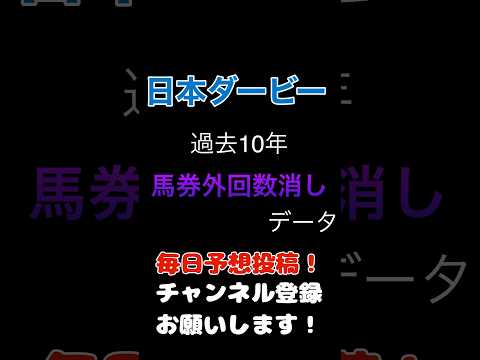 日本ダービー

過去10年

馬券外回数消し

データ

毎日予想投稿！

チャンネル登録

お願いします！